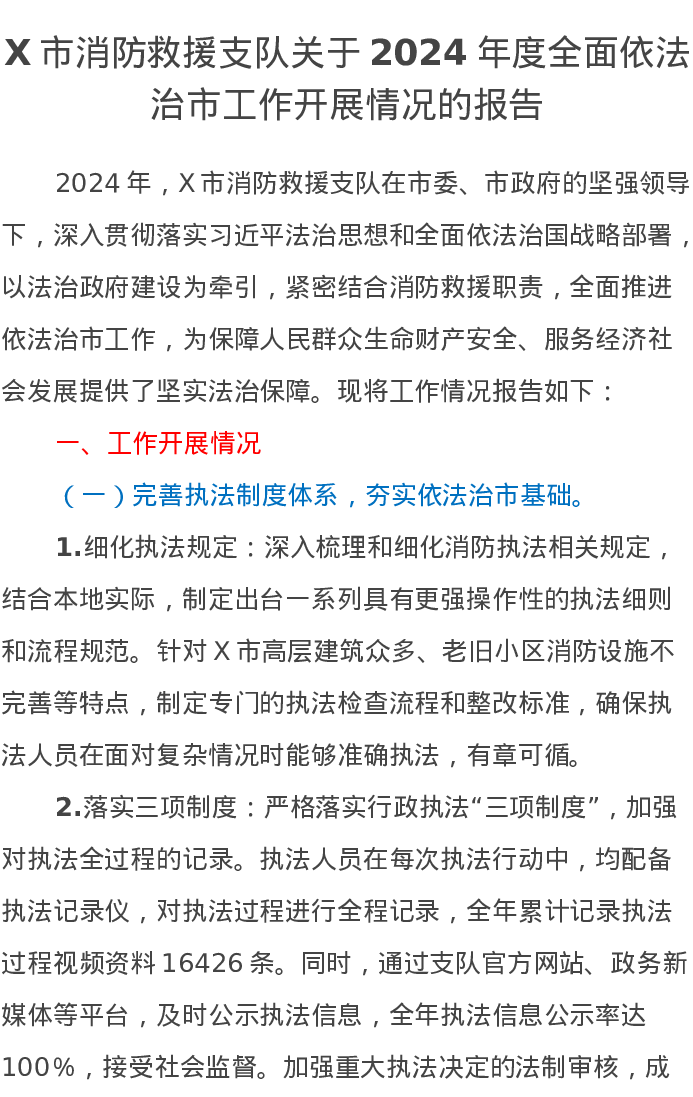 X 市消防救援支队关于 2024 年度全面依法治市工作开展情况的报告

2024 年，X 市消防救援支队在市委、市政府的坚强领导下，深入贯彻落实习近平法治思想和全面依法治国战略部署，以法治政府建设为牵引，紧密结合消防救援职责，全面推进依法治市工作，为保障人民群众生命财产安全、服务经济社会发展提供了坚实法治保障。现将工作情况报告如下：

一、工作开展情况

（一）完善执法制度体系，夯实依法治市基础。

1.细化执法规定：深入梳理和细化消防执法相关规定，结合本地实际，制定出台一系列具有更强操作性的执法细则和流程规范。针对 X 市高层建筑众多、老旧小区消防设施不完善等特点，制定专门的执法检查流程和整改标准，确保执法人员在面对复杂情况时能够准确执法，有章可循。

2.落实三项制度：严格落实行政执法“三项制度”，加强对执法全过程的记录。执法人员在每次执法行动中，均配备执法记录仪，对执法过程进行全程记录，全年累计记录执法过程视频资料 16426 条。同时，通过支队官方网站、政务新媒体等平台，及时公示执法信息，全年执法信息公示率达 100%，接受社会监督。加强重大执法决定的法制审核，成